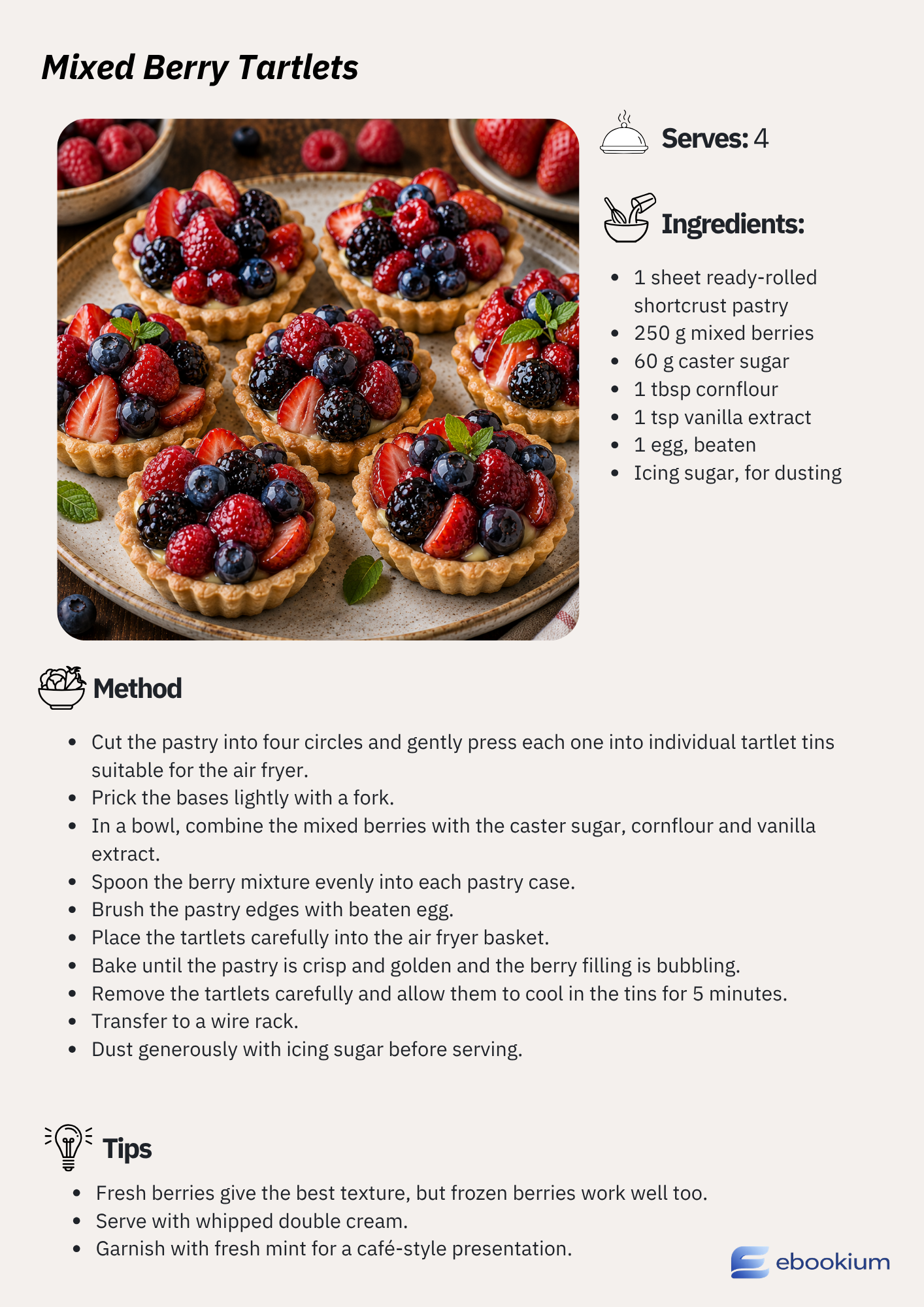 Mixed Berry Tartlets

Serves: 4

Ingredients:

- 1 sheet ready-rolled shortcrust pastry
- 250 g mixed berries
- 60 g caster sugar
- 1 tbsp cornflour
- 1 tsp vanilla extract
- 1 egg, beaten
- Icing sugar, for dusting

Method

- Cut the pastry into four circles and gently press each one into individual tartlet tins suitable for the air fryer.
- Prick the bases lightly with a fork.
- In a bowl, combine the mixed berries with the caster sugar, cornflour and vanilla extract.
- Spoon the berry mixture evenly into each pastry case.
- Brush the pastry edges with beaten egg.
- Place the tartlets carefully into the air fryer basket.
- Bake until the pastry is crisp and golden and the berry filling is bubbling.
- Remove the tartlets carefully and allow them to cool in the tins for 5 minutes.
- Transfer to a wire rack.
- Dust generously with icing sugar before serving.

Tips

- Fresh berries give the best texture, but frozen berries work well too.
- Serve with whipped double cream.
- Garnish with fresh mint for a café-style presentation.

ebookium